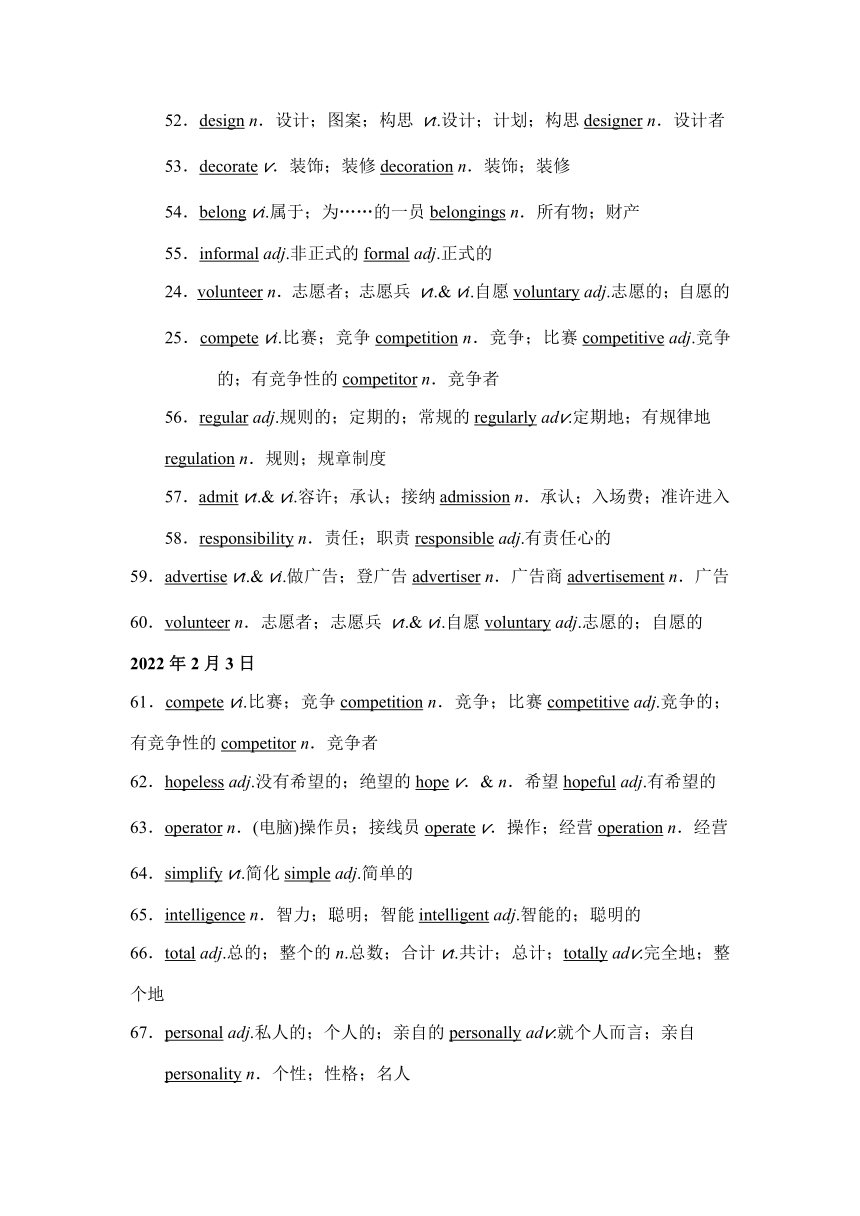 52．design n．设计；图案；构思 vt.设计；计划；构思 designer n．设计者

53．decorate v. 装饰；装修 decoration n．装饰；装修

54．belong vi.属于；为……的一员 belongings n．所有物；财产

55．informal adj.非正式的 formal adj.正式的

24．volunteer n．志愿者；志愿兵 vt.& vi.自愿 voluntary adj.志愿的；自愿的

25．compete vi.比赛；竞争 competition n．竞争；比赛 competitive adj.竞争的；有竞争性的 competitor n．竞争者

56．regular adj.规则的；定期的；常规的 regularly adv.定期地；有规律地 regulation n．规则；规章制度

57．admit vt.& vi.容许；承认；接纳 admission n．承认；入场费；准许进入

58．responsibility n．责任；职责 responsible adj.有责任心的

59．advertise vt.& vi.做广告；登广告 advertiser n．广告商 advertisement n．广告

60．volunteer n．志愿者；志愿兵 vt.& vi.自愿 voluntary adj.志愿的；自愿的

2022 年 2 月 3 日

61．compete vi.比赛；竞争 competition n．竞争；比赛 competitive adj.竞争的；有竞争性的 competitor n．竞争者

62．hopeless adj.没有希望的；绝望的 hope v. & n．希望 hopeful adj.有希望的

63．operator n．(电脑)操作员；接线员 operate v. 操作；经营 operation n．经营

64．simplify vt.简化 simple adj.简单的

65．intelligence n．智力；聪明；智能 intelligent adj.智能的；聪明的

66．total adj.总的；整个的 n.总数；合计 vt.共计；总计；totally adv.完全地；整个地

67．personal adj.私人的；个人的；亲自的 personally adv.就个人而言；亲自 personality n．个性；性格；名人